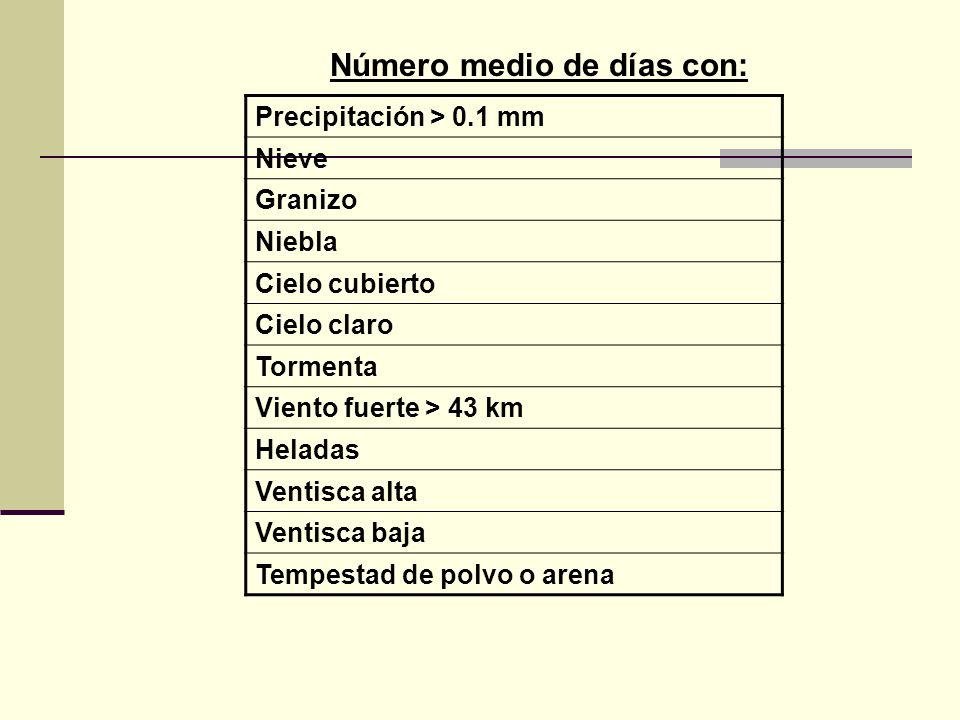 Número medio de días con:

| Precipitación > 0.1 mm |
|---|
| Nieve |
| Granizo |
| Niebla |
| Cielo cubierto |
| Cielo claro |
| Tormenta |
| Viento fuerte > 43 km |
| Heladas |
| Ventisca alta |
| Ventisca baja |
| Tempestad de polvo o arena |